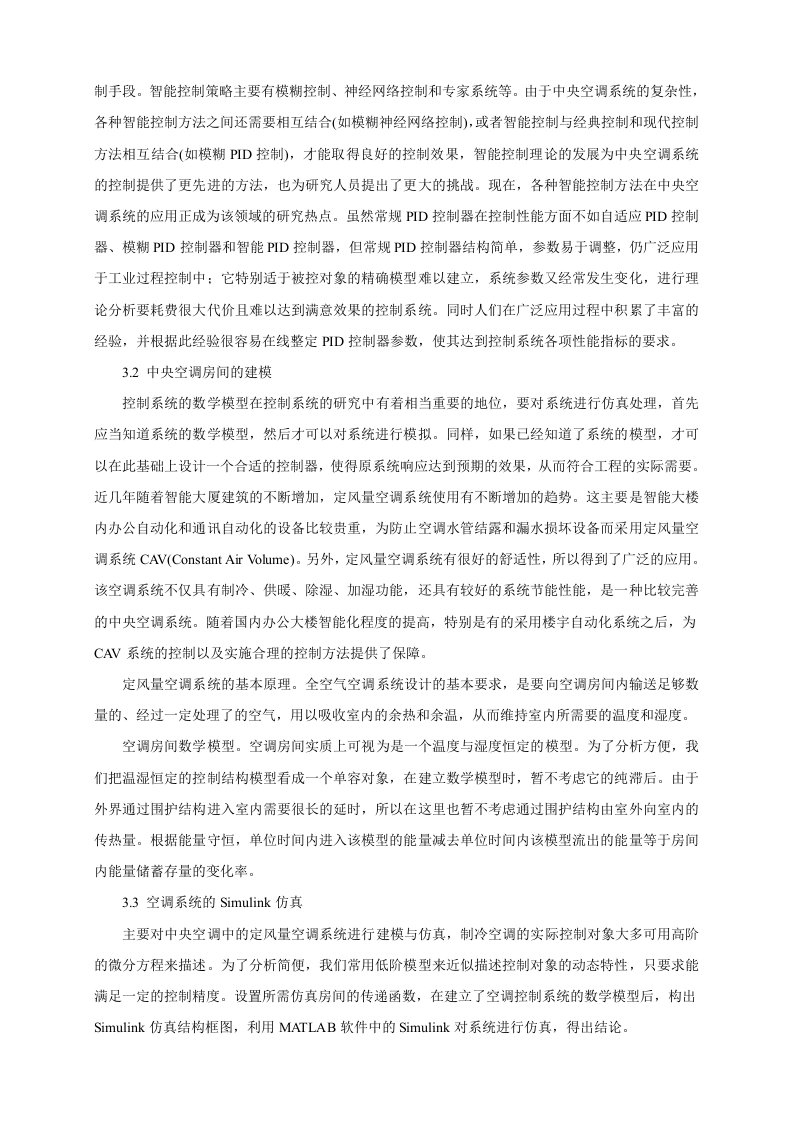 制手段。智能控制策略主要有模糊控制、神经网络控制和专家系统等。由于中央空调系统的复杂性，各种智能控制方法之间还需要相互结合(如模糊神经网络控制)，或者智能控制与经典控制和现代控制方法相互结合(如模糊PID控制)，才能取得良好的控制效果，智能控制理论的发展为中央空调系统的控制提供了更先进的方法，也为研究人员提出了更大的挑战。现在，各种智能控制方法在中央空调系统的应用正成为该领域的研究热点。虽然常规PID控制器在控制性能方面不如自适应PID控制器、模糊PID控制器和智能PID控制器，但常规PID控制器结构简单，参数易于调整，仍广泛应用于工业过程控制中；它特别适于被控对象的精确模型难以建立，系统参数又经常发生变化，进行理论分析要耗费很大代价且难以达到满意效果的控制系统。同时人们在广泛应用过程中积累了丰富的经验，并根据此经验很容易在线整定PID控制器参数，使其达到控制系统各项性能指标的要求。

3.2 中央空调房间的建模

控制系统的数学模型在控制系统的研究中有着相当重要的地位，要对系统进行仿真处理，首先应当知道系统的数学模型，然后才可以对系统进行模拟。同样，如果已经知道了系统的模型，才可以在此基础上设计一个合适的控制器，使得原系统响应达到预期的效果，从而符合工程的实际需要。近几年随着智能大厦建筑的不断增加，定风量空调系统使用有不断增加的趋势。这主要是智能大楼内办公自动化和通讯自动化的设备比较贵重，为防止空调水管结露和漏水损坏设备而采用定风量空调系统CAV(Constant Air Volume)。另外，定风量空调系统有很好的舒适性，所以得到了广泛的应用。该空调系统不仅具有制冷、供暖、除湿、加湿功能，还具有较好的系统节能性能，是一种比较完善的中央空调系统。随着国内办公大楼智能化程度的提高，特别是有的采用楼宇自动化系统之后，为CAV系统的控制以及实施合理的控制方法提供了保障。

定风量空调系统的基本原理。全空气空调系统设计的基本要求，是要向空调房间内输送足够数量的、经过一定处理了的空气，用以吸收室内的余热和余温，从而维持室内所需要的温度和湿度。

空调房间数学模型。空调房间实质上可视为是一个温度与湿度恒定的模型。为了分析方便，我们把温湿恒定的控制结构模型看成一个单容对象，在建立数学模型时，暂不考虑它的纯滞后。由于外界通过围护结构进入室内需要很长的延时，所以在这里也暂不考虑通过围护结构由室外向室内的传热量。根据能量守恒，单位时间内进入该模型的能量减去单位时间内该模型流出的能量等于房间内能量储蓄存量的变化率。

3.3 空调系统的Simulink仿真

主要对中央空调中的定风量空调系统进行建模与仿真，制冷空调的实际控制对象大多可用高阶的微分方程来描述。为了分析简便，我们常用低阶模型来近似描述控制对象的动态特性，只要求能满足一定的控制精度。设置所需仿真房间的传递函数，在建立了空调控制系统的数学模型后，构出Simulink仿真结构框图，利用MATLAB软件中的Simulink对系统进行仿真，得出结论。